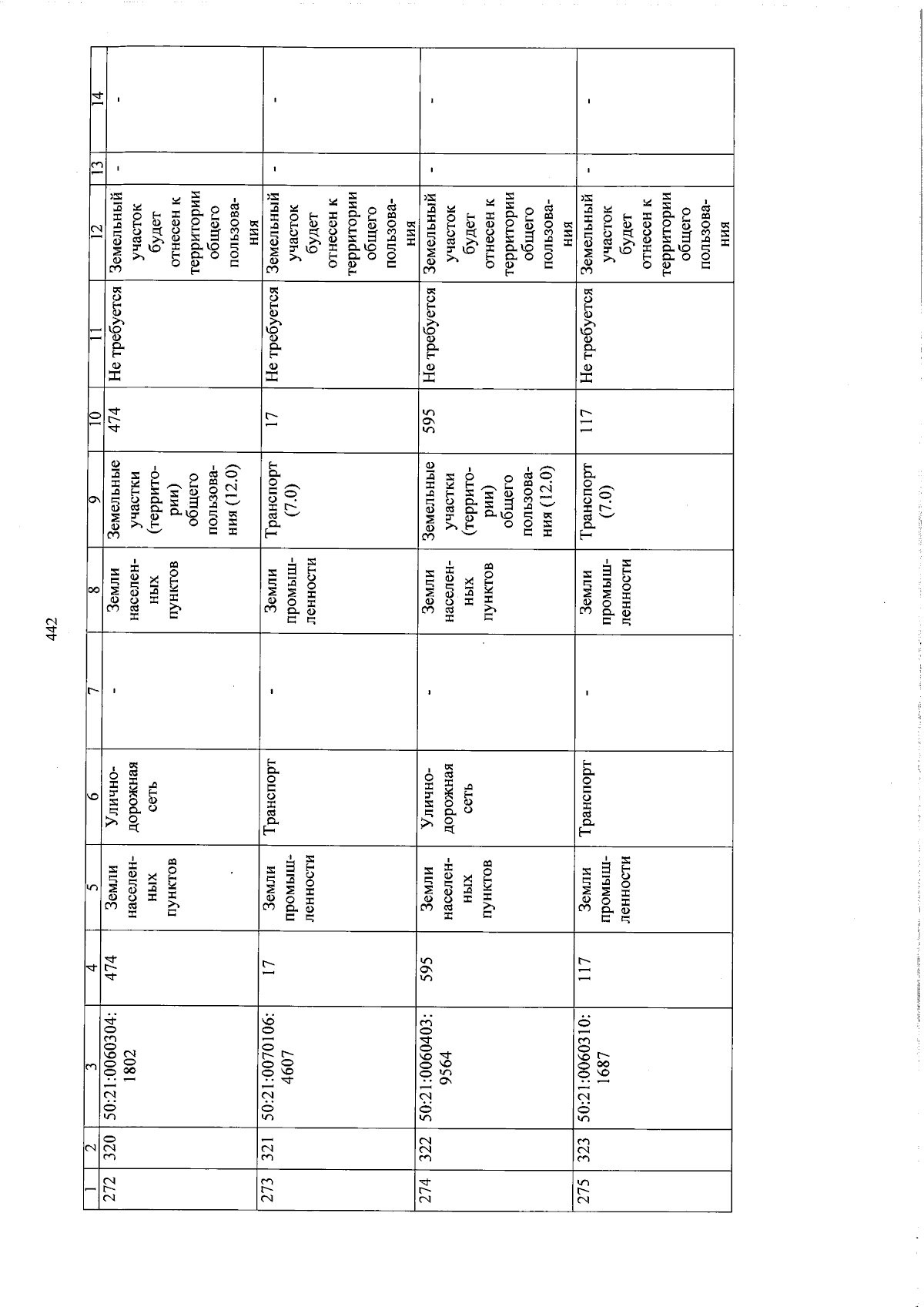 442

| 1 | 2 | 3 | 4 | 5 | 6 | 7 | 8 | 9 | 10 | 11 | 12 | 13 | 14 |
|---|---|---|---|---|---|---|---|---|---|---|---|---|---|
| 272 | 320 | 50:21:0060304:1802 | 474 | Земли населенных пунктов | Улично-дорожная сеть | - | Земли населенных пунктов | Земельные участки (территории) общего пользования (12.0) | 474 | Не требуется | Земельный участок будет отнесен к территории общего пользования | - | - |
| 273 | 321 | 50:21:0070106:4607 | 17 | Земли промышленности | Транспорт | - | Земли промышленности | Транспорт (7.0) | 17 | Не требуется | Земельный участок будет отнесен к территории общего пользования | - | - |
| 274 | 322 | 50:21:0060403:9564 | 595 | Земли населенных пунктов | Улично-дорожная сеть | - | Земли населенных пунктов | Земельные участки (территории) общего пользования (12.0) | 595 | Не требуется | Земельный участок будет отнесен к территории общего пользования | - | - |
| 275 | 323 | 50:21:0060310:1687 | 117 | Земли промышленности | Транспорт | - | Земли промышленности | Транспорт (7.0) | 117 | Не требуется | Земельный участок будет отнесен к территории общего пользования | - | - |